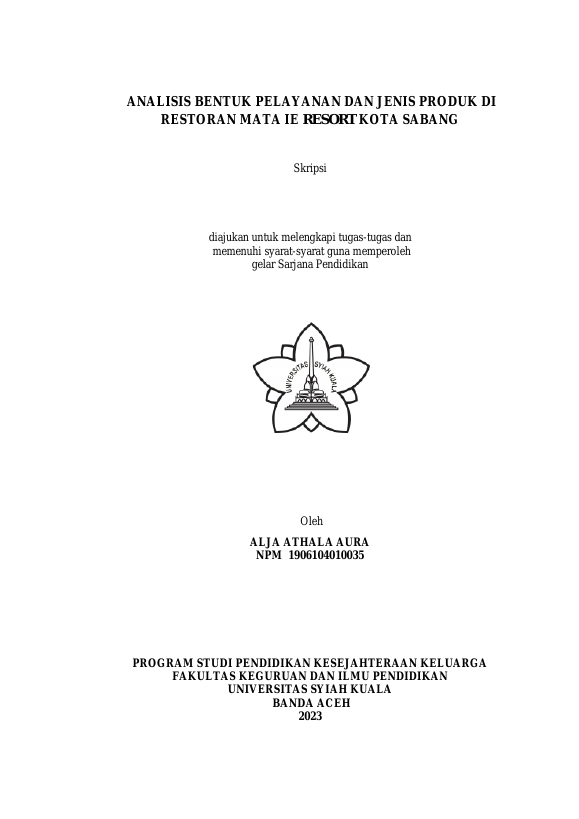 ANALISIS BENTUK PELAYANAN DAN JENIS PRODUK DI RESTORAN MATA IE RESORT KOTA SABANG

Skripsi

diajukan untuk melengkapi tugas-tugas dan memenuhi syarat-syarat guna memperoleh gelar Sarjana Pendidikan

UNIVERSITAS SYIAH KUALA

Oleh

ALJA ATHALA AURA
NPM 1906104010035

PROGRAM STUDI PENDIDIKAN KESEJAHTERAAN KELUARGA
FAKULTAS KEGURUAN DAN ILMU PENDIDIKAN
UNIVERSITAS SYIAH KUALA
BANDA ACEH
2023